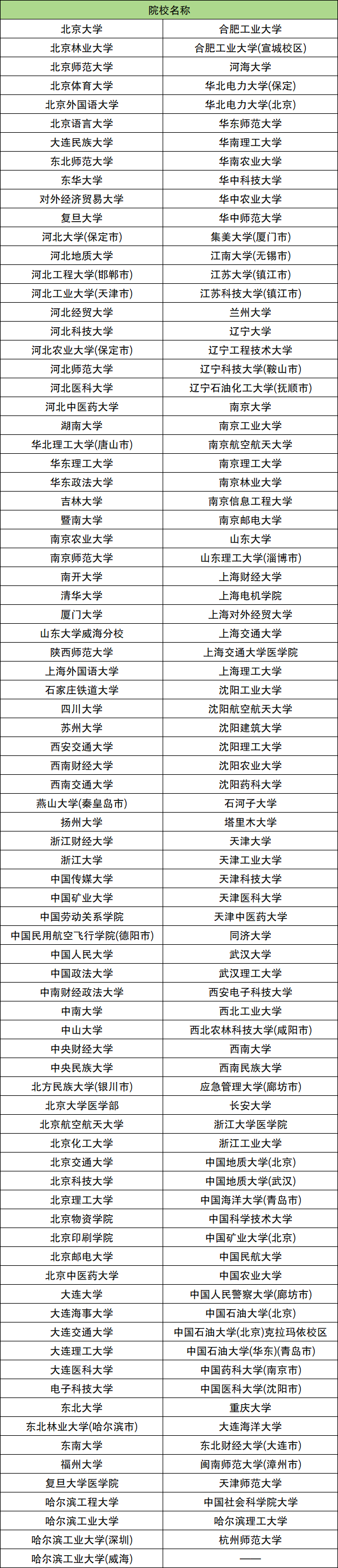 | 院校名称 | |
|---|---|
| 北京大学 | 合肥工业大学 |
| 北京林业大学 | 合肥工业大学(宣城校区) |
| 北京师范大学 | 河海大学 |
| 北京体育大学 | 华北电力大学(保定) |
| 北京外国语大学 | 华北电力大学(北京) |
| 北京语言大学 | 华东师范大学 |
| 大连民族大学 | 华南理工大学 |
| 东北师范大学 | 华南农业大学 |
| 东华大学 | 华中科技大学 |
| 对外经济贸易大学 | 华中农业大学 |
| 复旦大学 | 华中师范大学 |
| 河北大学(保定市) | 集美大学(厦门市) |
| 河北地质大学 | 江南大学(无锡市) |
| 河北工程大学(邯郸市) | 江苏大学(镇江市) |
| 河北工业大学(天津市) | 江苏科技大学(镇江市) |
| 河北经贸大学 | 兰州大学 |
| 河北科技大学 | 辽宁大学 |
| 河北农业大学(保定市) | 辽宁工程技术大学 |
| 河北师范大学 | 辽宁科技大学(鞍山市) |
| 河北医科大学 | 辽宁石油化工大学(抚顺市) |
| 河北中医药大学 | 南京大学 |
| 湖南大学 | 南京工业大学 |
| 华北理工大学(唐山市) | 南京航空航天大学 |
| 华东理工大学 | 南京理工大学 |
| 华东政法大学 | 南京林业大学 |
| 吉林大学 | 南京信息工程大学 |
| 暨南大学 | 南京邮电大学 |
| 南京农业大学 | 山东大学 |
| 南京师范大学 | 山东理工大学(淄博市) |
| 南开大学 | 上海财经大学 |
| 清华大学 | 上海电机学院 |
| 厦门大学 | 上海对外经贸大学 |
| 山东大学威海分校 | 上海交通大学 |
| 陕西师范大学 | 上海交通大学医学院 |
| 上海外国语大学 | 上海理工大学 |
| 石家庄铁道大学 | 沈阳工业大学 |
| 四川大学 | 沈阳航空航天大学 |
| 苏州大学 | 沈阳建筑大学 |
| 西安交通大学 | 沈阳理工大学 |
| 西南财经大学 | 沈阳农业大学 |
| 西南交通大学 | 沈阳药科大学 |
| 燕山大学(秦皇岛市) | 石河子大学 |
| 扬州大学 | 塔里木大学 |
| 浙江财经大学 | 天津大学 |
| 浙江大学 | 天津工业大学 |
| 中国传媒大学 | 天津科技大学 |
| 中国矿业大学 | 天津医科大学 |
| 中国劳动关系学院 | 天津中医药大学 |
| 中国民用航空飞行学院(德阳市) | 同济大学 |
| 中国人民大学 | 武汉大学 |
| 中国政法大学 | 武汉理工大学 |
| 中南财经政法大学 | 西安电子科技大学 |
| 中南大学 | 西北工业大学 |
| 中山大学 | 西北农林科技大学(咸阳市) |
| 中央财经大学 | 西南大学 |
| 中央民族大学 | 西南民族大学 |
| 北方民族大学(银川市) | 应急管理大学(廊坊市) |
| 北京大学医学部 | 长安大学 |
| 北京航空航天大学 | 浙江大学医学院 |
| 北京化工大学 | 浙江工业大学 |
| 北京交通大学 | 中国地质大学(北京) |
| 北京科技大学 | 中国地质大学(武汉) |
| 北京理工大学 | 中国海洋大学(青岛市) |
| 北京物资学院 | 中国科学技术大学 |
| 北京印刷学院 | 中国矿业大学(北京) |
| 北京邮电大学 | 中国民航大学 |
| 北京中医药大学 | 中国农业大学 |
| 大连大学 | 中国人民警察大学(廊坊市) |
| 大连海事大学 | 中国石油大学(北京) |
| 大连交通大学 | 中国石油大学(北京)克拉玛依校区 |
| 大连理工大学 | 中国石油大学(华东)(青岛市) |
| 大连医科大学 | 中国药科大学(南京市) |
| 电子科技大学 | 中国医科大学(沈阳市) |
| 东北大学 | 重庆大学 |
| 东北林业大学(哈尔滨市) | 大连海洋大学 |
| 东南大学 | 东北财经大学(大连市) |
| 福州大学 | 闽南师范大学(漳州市) |
| 复旦大学医学院 | 天津师范大学 |
| 哈尔滨工程大学 | 中国社会科学院大学 |
| 哈尔滨工业大学 | 哈尔滨理工大学 |
| 哈尔滨工业大学(深圳) | 杭州师范大学 |
| 哈尔滨工业大学(威海) | —— |